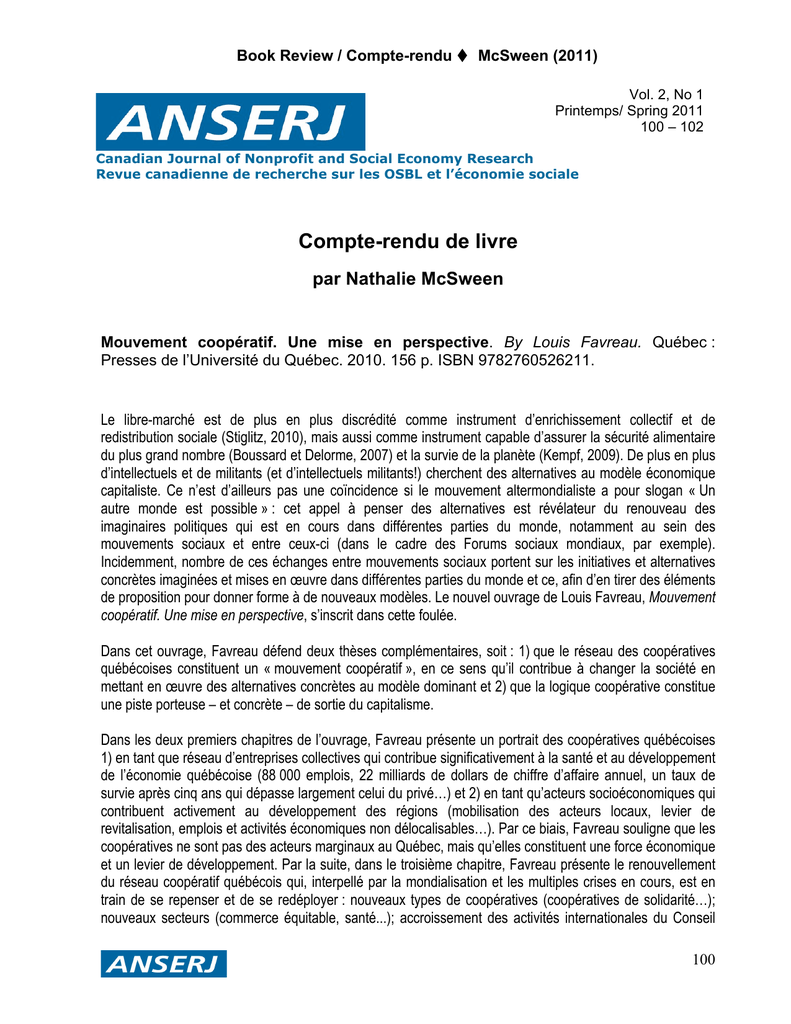 Book Review / Compte-rendu ♦ McSween (2011)

ANSERJ

Vol. 2, No 1
Printemps/ Spring 2011
100 – 102

Canadian Journal of Nonprofit and Social Economy Research
Revue canadienne de recherche sur les OSBL et l'économie sociale

Compte-rendu de livre

par Nathalie McSween

Mouvement coopératif. Une mise en perspective. By Louis Favreau. Québec : Presses de l'Université du Québec. 2010. 156 p. ISBN 9782760526211.

Le libre-marché est de plus en plus discrédité comme instrument d'enrichissement collectif et de redistribution sociale (Stiglitz, 2010), mais aussi comme instrument capable d'assurer la sécurité alimentaire du plus grand nombre (Boussard et Delorme, 2007) et la survie de la planète (Kempf, 2009). De plus en plus d'intellectuels et de militants (et d'intellectuels militants!) cherchent des alternatives au modèle économique capitaliste. Ce n'est d'ailleurs pas une coïncidence si le mouvement altermondialiste a pour slogan « Un autre monde est possible » : cet appel à penser des alternatives est révélateur du renouveau des imaginaires politiques qui est en cours dans différentes parties du monde, notamment au sein des mouvements sociaux et entre ceux-ci (dans le cadre des Forums sociaux mondiaux, par exemple). Incidemment, nombre de ces échanges entre mouvements sociaux portent sur les initiatives et alternatives concrètes imaginées et mises en œuvre dans différentes parties du monde et ce, afin d'en tirer des éléments de proposition pour donner forme à de nouveaux modèles. Le nouvel ouvrage de Louis Favreau, Mouvement coopératif. Une mise en perspective, s'inscrit dans cette foulée.

Dans cet ouvrage, Favreau défend deux thèses complémentaires, soit : 1) que le réseau des coopératives québécoises constituent un « mouvement coopératif », en ce sens qu'il contribue à changer la société en mettant en œuvre des alternatives concrètes au modèle dominant et 2) que la logique coopérative constitue une piste porteuse – et concrète – de sortie du capitalisme.

Dans les deux premiers chapitres de l'ouvrage, Favreau présente un portrait des coopératives québécoises 1) en tant que réseau d'entreprises collectives qui contribue significativement à la santé et au développement de l'économie québécoise (88 000 emplois, 22 milliards de dollars de chiffre d'affaire annuel, un taux de survie après cinq ans qui dépasse largement celui du privé…) et 2) en tant qu'acteurs socioéconomiques qui contribuent activement au développement des régions (mobilisation des acteurs locaux, levier de revitalisation, emplois et activités économiques non délocalisables…). Par ce biais, Favreau souligne que les coopératives ne sont pas des acteurs marginaux au Québec, mais qu'elles constituent une force économique et un levier de développement. Par la suite, dans le troisième chapitre, Favreau présente le renouvellement du réseau coopératif québécois qui, interpellé par la mondialisation et les multiples crises en cours, est en train de se repenser et de se redéployer : nouveaux types de coopératives (coopératives de solidarité…); nouveaux secteurs (commerce équitable, santé...); accroissement des activités internationales du Conseil

ANSERJ

100